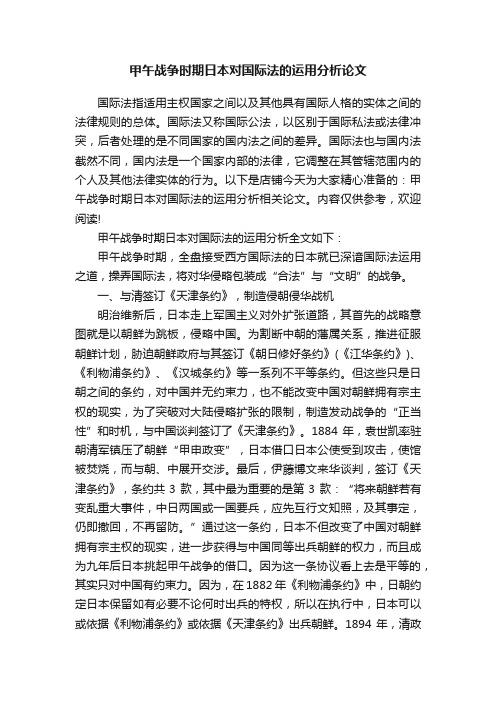 甲午战争时期日本对国际法的运用分析论文

国际法指适用主权国家之间以及其他具有国际人格的实体之间的法律规则的总体。国际法又称国际公法，以区别于国际私法或法律冲突，后者处理的是不同国家的国内法之间的差异。国际法也与国内法截然不同，国内法是一个国家内部的法律，它调整在其管辖范围内的个人及其他法律实体的行为。以下是店铺今天为大家精心准备的：甲午战争时期日本对国际法的运用分析相关论文。内容仅供参考，欢迎阅读!

甲午战争时期日本对国际法的运用分析全文如下：

甲午战争时期，全盘接受西方国际法的日本就已深谙国际法运用之道，操弄国际法，将对华侵略包装成“合法”与“文明”的战争。

一、与清签订《天津条约》，制造侵朝侵华战机

明治维新后，日本走上军国主义对外扩张道路，其首先的战略意图就是以朝鲜为跳板，侵略中国。为割断中朝的藩属关系，推进征服朝鲜计划，胁迫朝鲜政府与其签订《朝日修好条约》(《江华条约》)、《利物浦条约》、《汉城条约》等一系列不平等条约。但这些只是日朝之间的条约，对中国并无约束力，也不能改变中国对朝鲜拥有宗主权的现实，为了突破对大陆侵略扩张的限制，制造发动战争的“正当性”和时机，与中国谈判签订了《天津条约》。1884 年，袁世凯率驻朝清军镇压了朝鲜“甲申政变”，日本借口日本公使受到攻击，使馆被焚烧，而与朝、中展开交涉。最后，伊藤博文来华谈判，签订《天津条约》，条约共 3 款，其中最为重要的是第 3 款：“将来朝鲜若有变乱重大事件，中日两国或一国要兵，应先互行文知照，及其事定，仍即撤回，不再留防。”通过这一条约，日本不但改变了中国对朝鲜拥有宗主权的现实，进一步获得与中国同等出兵朝鲜的权力，而且成为九年后日本挑起甲午战争的借口。因为这一条协议看上去是平等的，其实只对中国有约束力。因为，在 1882 年《利物浦条约》中，日朝约定日本保留如有必要不论何时出兵的特权，所以在执行中，日本可以或依据《利物浦条约》或依据《天津条约》出兵朝鲜。1894 年，清政